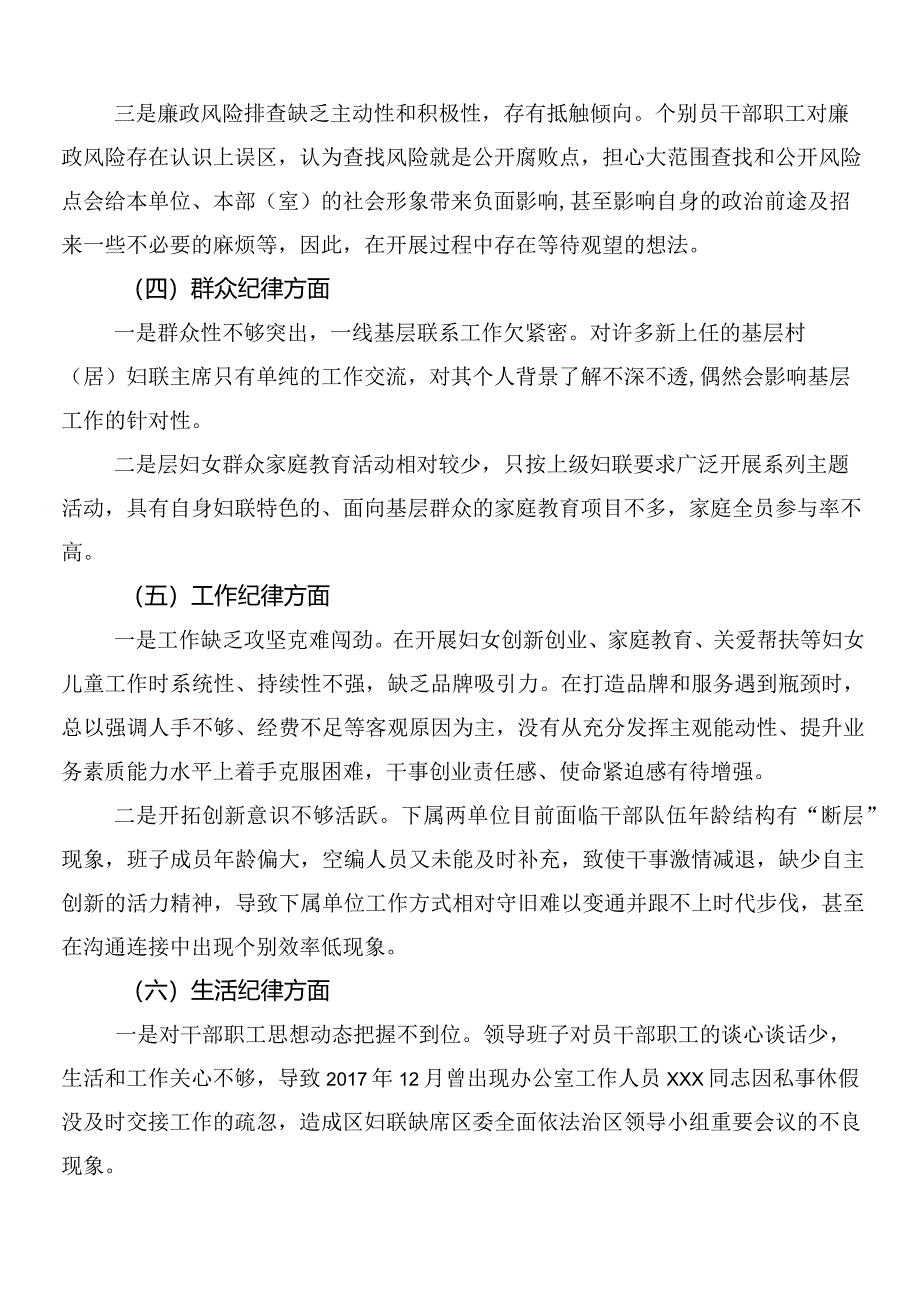 三是廉政风险排查缺乏主动性和积极性，存有抵触倾向。个别员干部职工对廉政风险存在认识上误区，认为查找风险就是公开腐败点，担心大范围查找和公开风险点会给本单位、本部（室）的社会形象带来负面影响，甚至影响自身的政治前途及招来一些不必要的麻烦等，因此，在开展过程中存在等待观望的想法。

（四）群众纪律方面

一是群众性不够突出，一线基层联系工作欠紧密。对许多新上任的基层村（居）妇联主席只有单纯的工作交流，对其个人背景了解不深不透，偶然会影响基层工作的针对性。

二是层妇女群众家庭教育活动相对较少，只按上级妇联要求广泛开展系列主题活动，具有自身妇联特色的、面向基层群众的家庭教育项目不多，家庭全员参与率不高。

（五）工作纪律方面

一是工作缺乏攻坚克难闯劲。在开展妇女创新创业、家庭教育、关爱帮扶等妇女儿童工作时系统性、持续性不强，缺乏品牌吸引力。在打造品牌和服务遇到瓶颈时，总以强调人手不够、经费不足等客观原因为主，没有从充分发挥主观能动性、提升业务素质能力水平上着手克服困难，干事创业责任感、使命紧迫感有待增强。

二是开拓创新意识不够活跃。下属两单位目前面临干部队伍年龄结构有“断层”现象，班子成员年龄偏大，空编人员又未能及时补充，致使干事激情减退，缺少自主创新的活力精神，导致下属单位工作方式相对守旧难以变通并跟不上时代步伐，甚至在沟通连接中出现个别效率低现象。

（六）生活纪律方面

一是对干部职工思想动态把握不到位。领导班子对员干部职工的谈心谈话少，生活和工作关心不够，导致 2017 年 12 月曾出现办公室工作人员 XXX 同志因私事休假没及时交接工作的疏忽，造成区妇联缺席区委全面依法治区领导小组重要会议的不良现象。